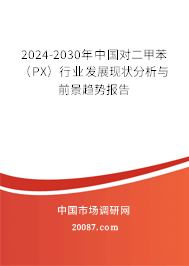 2024-2030年中国对二甲苯（PX）行业发展现状分析与前景趋势报告

中国市场调研网

20087.com